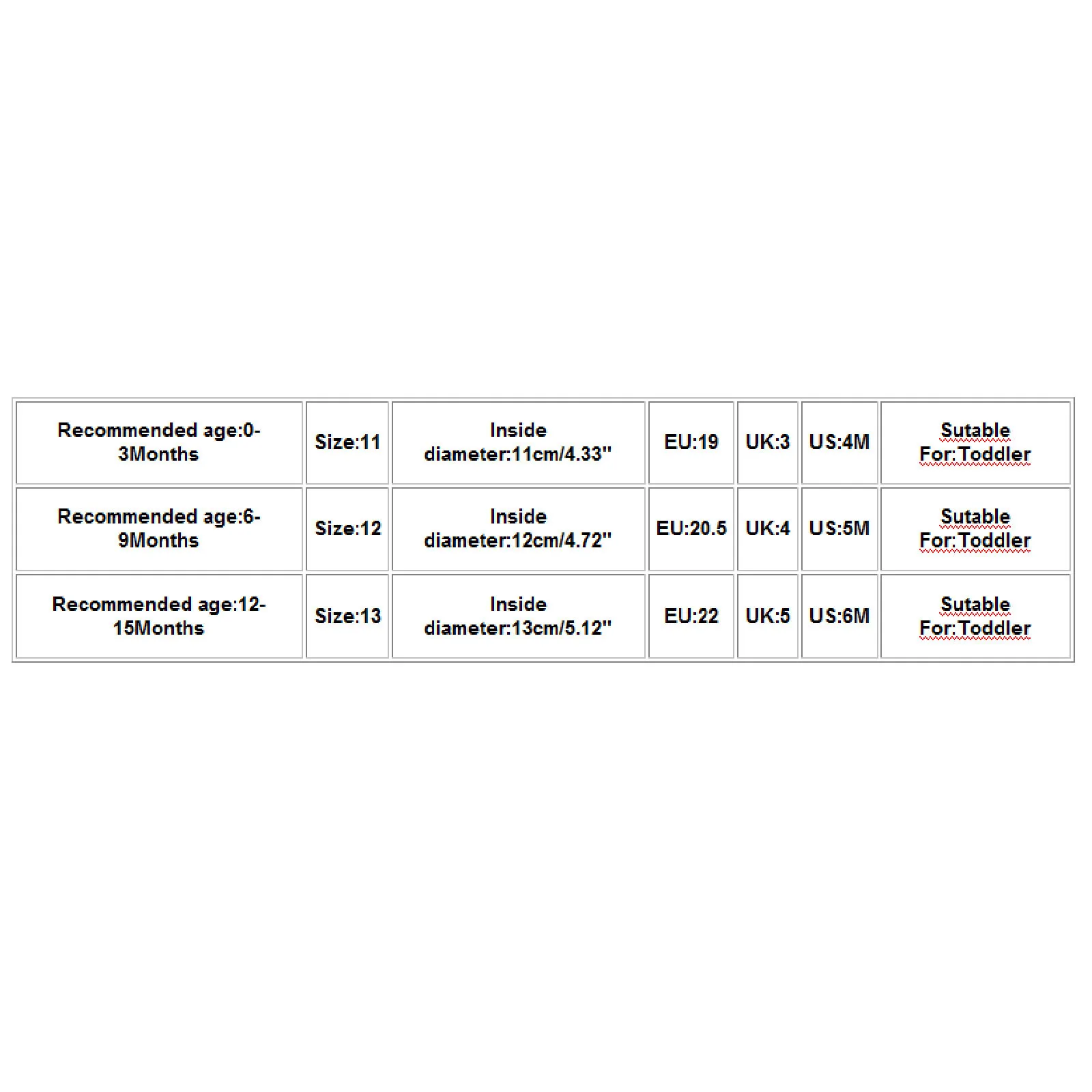 | Recommended age:0-3Months | Size:11 | Inside diameter:11cm/4.33" | EU:19 | UK:3 | US:4M | Sutable For:Toddler |
|---|---|---|---|---|---|---|
| Recommended age:6-9Months | Size:12 | Inside diameter:12cm/4.72" | EU:20.5 | UK:4 | US:5M | Sutable For:Toddler |
| Recommended age:12-15Months | Size:13 | Inside diameter:13cm/5.12" | EU:22 | UK:5 | US:6M | Sutable For:Toddler |